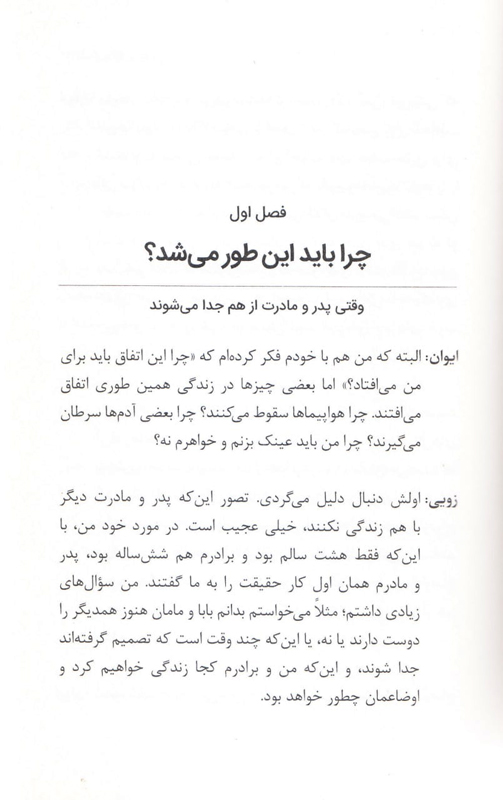 فصل اول

چرا باید این طور می‌شد؟

وقتی پدر و مادرت از هم جدا می‌شوند

ایوان: البته که من هم با خودم فکر کرده‌ام که «چرا این اتفاق باید برای من می‌افتاد؟» اما بعضی چیزها در زندگی همین طوری اتفاق می‌افتند. چرا هواپیماها سقوط می‌کنند؟ چرا بعضی آدم‌ها سرطان می‌گیرند؟ چرا من باید عینک بزنم و خواهرم نه؟

زویی: اولش دنبال دلیل می‌گردی. تصور این‌که پدر و مادرت دیگر با هم زندگی نکنند، خیلی عجیب است. در مورد خود من، با این‌که فقط هشت سالم بود و برادرم هم شش‌ساله بود، پدر و مادرم همان اول کار حقیقت را به ما گفتند. من سؤال‌های زیادی داشتم؛ مثلاً می‌خواستم بدانم بابا و مامان هنوز همدیگر را دوست دارند یا نه، یا این‌که چند وقت است که تصمیم گرفته‌اند جدا شوند، و این‌که من و برادرم کجا زندگی خواهیم کرد و اوضاعمان چطور خواهد بود.